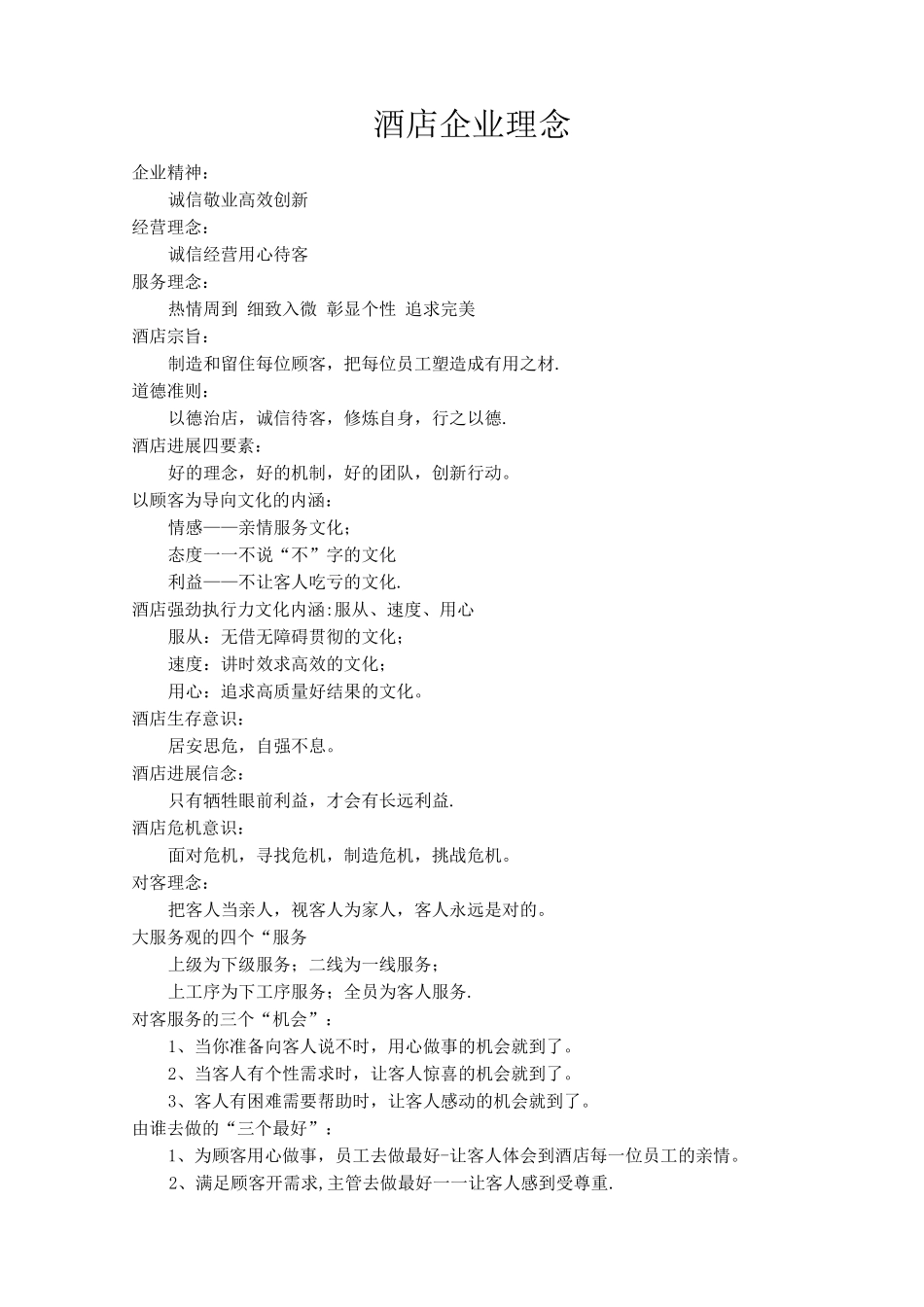 酒店企业理念

企业精神：

诚信敬业高效创新

经营理念：

诚信经营用心待客

服务理念：

热情周到 细致入微 彰显个性 追求完美

酒店宗旨：

制造和留住每位顾客，把每位员工塑造成有用之材.

道德准则：

以德治店，诚信待客，修炼自身，行之以德.

酒店进展四要素：

好的理念，好的机制，好的团队，创新行动。

以顾客为导向文化的内涵：

情感——亲情服务文化；

态度一一不说“不”字的文化

利益——不让客人吃亏的文化.

酒店强劲执行力文化内涵:服从、速度、用心

服从：无借无障碍贯彻的文化；

速度：讲时效求高效的文化；

用心：追求高质量好结果的文化。

酒店生存意识：

居安思危，自强不息。

酒店进展信念：

只有牺牲眼前利益，才会有长远利益.

酒店危机意识：

面对危机，寻找危机，制造危机，挑战危机。

对客理念：

把客人当亲人，视客人为家人，客人永远是对的。

大服务观的四个“服务

上级为下级服务；二线为一线服务；

上工序为下工序服务；全员为客人服务.

对客服务的三个“机会”：

1、当你准备向客人说不时，用心做事的机会就到了。

2、当客人有个性需求时，让客人惊喜的机会就到了。

3、客人有困难需要帮助时，让客人感动的机会就到了。

由谁去做的“三个最好”：

1、为顾客用心做事，员工去做最好-让客人体会到酒店每一位员工的亲情。

2、满足顾客开需求,主管去做最好一一让客人感到受尊重.